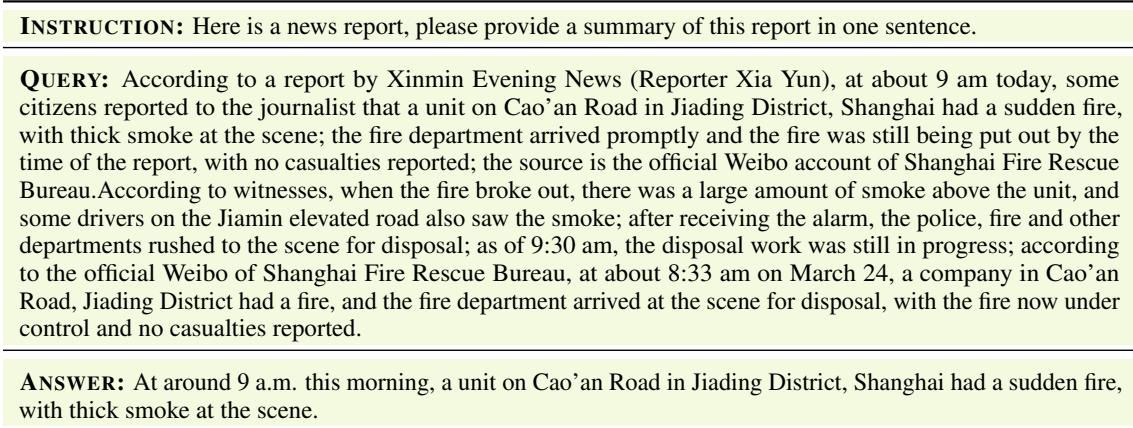 INSTRUCTION: Here is a news report, please provide a summary of this report in one sentence.

QUERY: According to a report by Xinmin Evening News (Reporter Xia Yun), at about 9 am today, some citizens reported to the journalist that a unit on Cao'an Road in Jiading District, Shanghai had a sudden fire, with thick smoke at the scene; the fire department arrived promptly and the fire was still being put out by the time of the report, with no casualties reported; the source is the official Weibo account of Shanghai Fire Rescue Bureau.According to witnesses, when the fire broke out, there was a large amount of smoke above the unit, and some drivers on the Jiamin elevated road also saw the smoke; after receiving the alarm, the police, fire and other departments rushed to the scene for disposal; as of 9:30 am, the disposal work was still in progress; according to the official Weibo of Shanghai Fire Rescue Bureau, at about 8:33 am on March 24, a company in Cao'an Road, Jiading District had a fire, and the fire department arrived at the scene for disposal, with the fire now under control and no casualties reported.

ANSWER: At around 9 a.m. this morning, a unit on Cao'an Road in Jiading District, Shanghai had a sudden fire, with thick smoke at the scene.